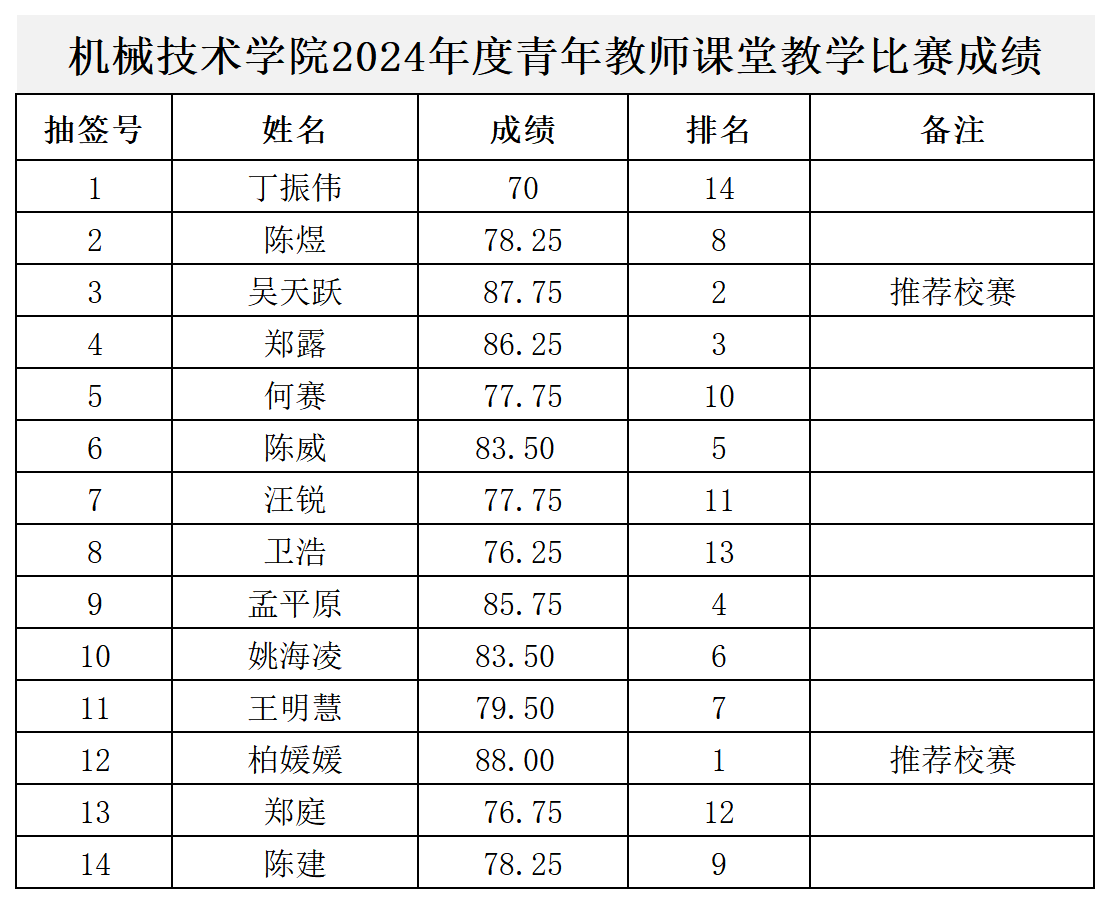 机械技术学院2024年度青年教师课堂教学比赛成绩

| 抽签号 | 姓名 | 成绩 | 排名 | 备注 |
|---|---|---|---|---|
| 1 | 丁振伟 | 70 | 14 | |
| 2 | 陈煜 | 78.25 | 8 | |
| 3 | 吴天跃 | 87.75 | 2 | 推荐校赛 |
| 4 | 郑露 | 86.25 | 3 | |
| 5 | 何赛 | 77.75 | 10 | |
| 6 | 陈威 | 83.50 | 5 | |
| 7 | 汪锐 | 77.75 | 11 | |
| 8 | 卫浩 | 76.25 | 13 | |
| 9 | 孟平原 | 85.75 | 4 | |
| 10 | 姚海凌 | 83.50 | 6 | |
| 11 | 王明慧 | 79.50 | 7 | |
| 12 | 柏媛媛 | 88.00 | 1 | 推荐校赛 |
| 13 | 郑庭 | 76.75 | 12 | |
| 14 | 陈建 | 78.25 | 9 | |